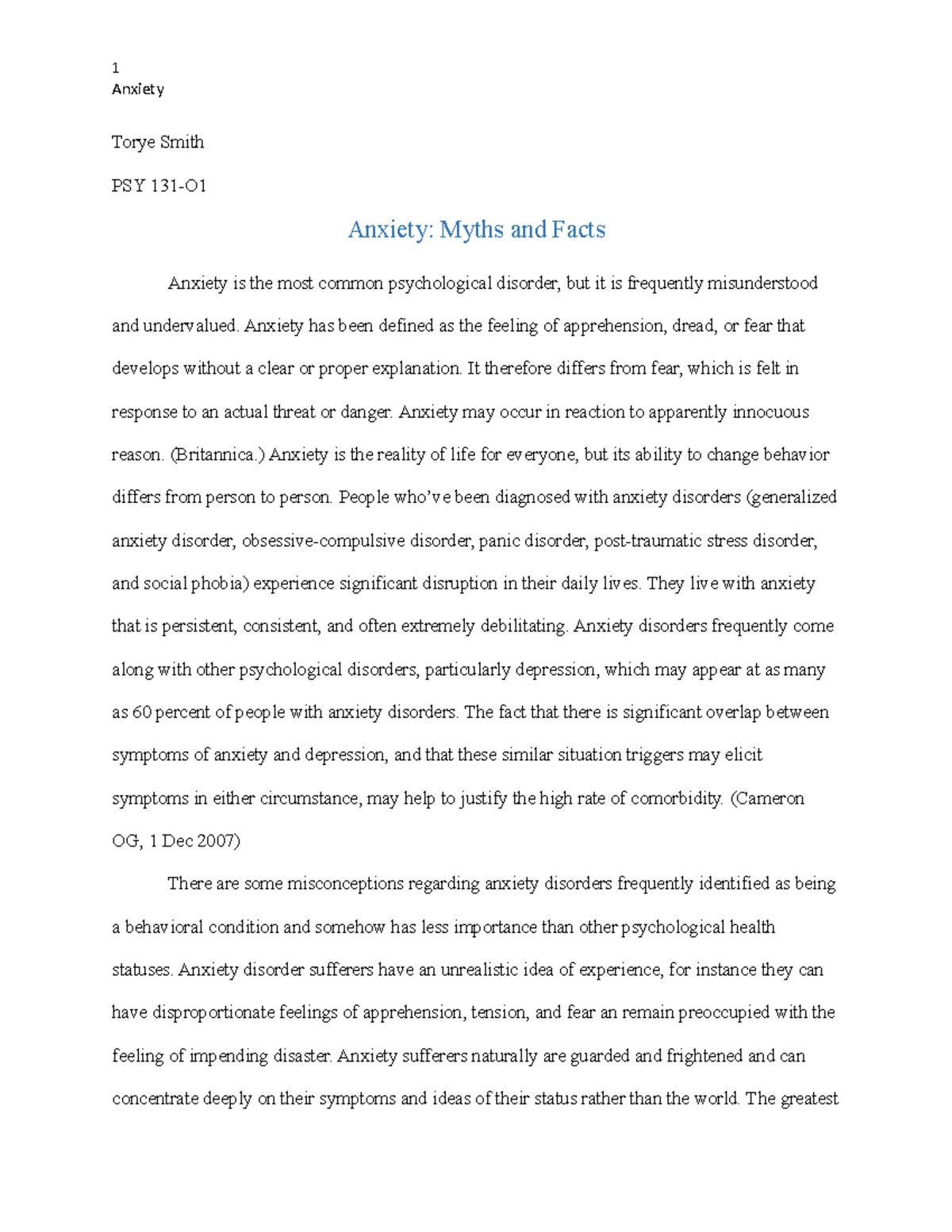 1
Anxiety

Torye Smith

PSY 131-O1

Anxiety: Myths and Facts

Anxiety is the most common psychological disorder, but it is frequently misunderstood and undervalued. Anxiety has been defined as the feeling of apprehension, dread, or fear that develops without a clear or proper explanation. It therefore differs from fear, which is felt in response to an actual threat or danger. Anxiety may occur in reaction to apparently innocuous reason. (Britannica.) Anxiety is the reality of life for everyone, but its ability to change behavior differs from person to person. People who've been diagnosed with anxiety disorders (generalized anxiety disorder, obsessive-compulsive disorder, panic disorder, post-traumatic stress disorder, and social phobia) experience significant disruption in their daily lives. They live with anxiety that is persistent, consistent, and often extremely debilitating. Anxiety disorders frequently come along with other psychological disorders, particularly depression, which may appear at as many as 60 percent of people with anxiety disorders. The fact that there is significant overlap between symptoms of anxiety and depression, and that these similar situation triggers may elicit symptoms in either circumstance, may help to justify the high rate of comorbidity. (Cameron OG, 1 Dec 2007)

There are some misconceptions regarding anxiety disorders frequently identified as being a behavioral condition and somehow has less importance than other psychological health statuses. Anxiety disorder sufferers have an unrealistic idea of experience, for instance they can have disproportionate feelings of apprehension, tension, and fear an remain preoccupied with the feeling of impending disaster. Anxiety sufferers naturally are guarded and frightened and can concentrate deeply on their symptoms and ideas of their status rather than the world. The greatest